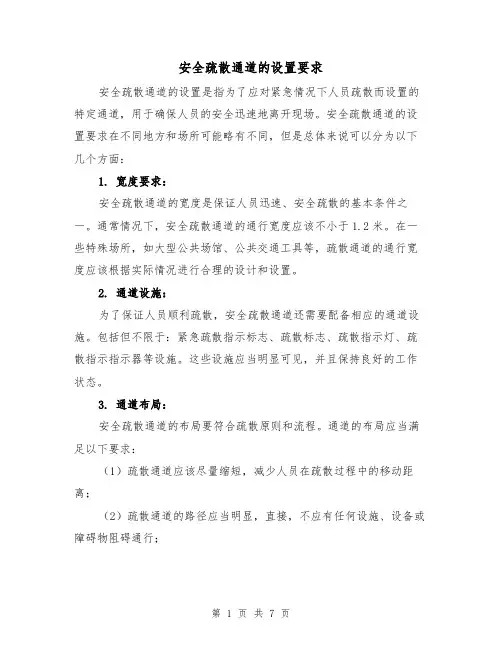 安全疏散通道的设置要求

安全疏散通道的设置是指为了应对紧急情况下人员疏散而设置的特定通道，用于确保人员的安全迅速地离开现场。安全疏散通道的设置要求在不同地方和场所可能略有不同，但是总体来说可以分为以下几个方面：

1. 宽度要求：

安全疏散通道的宽度是保证人员迅速、安全疏散的基本条件之一。通常情况下，安全疏散通道的通行宽度应该不小于1.2米。在一些特殊场所，如大型公共场馆、公共交通工具等，疏散通道的通行宽度应该根据实际情况进行合理的设计和设置。

2. 通道设施：

为了保证人员顺利疏散，安全疏散通道还需要配备相应的通道设施。包括但不限于：紧急疏散指示标志、疏散标志、疏散指示灯、疏散指示指示器等设施。这些设施应当明显可见，并且保持良好的工作状态。

3. 通道布局：

安全疏散通道的布局要符合疏散原则和流程。通道的布局应当满足以下要求：

（1）疏散通道应该尽量缩短，减少人员在疏散过程中的移动距离；

（2）疏散通道的路径应当明显，直接，不应有任何设施、设备或障碍物阻碍通行；

第 1 页 共 7 页